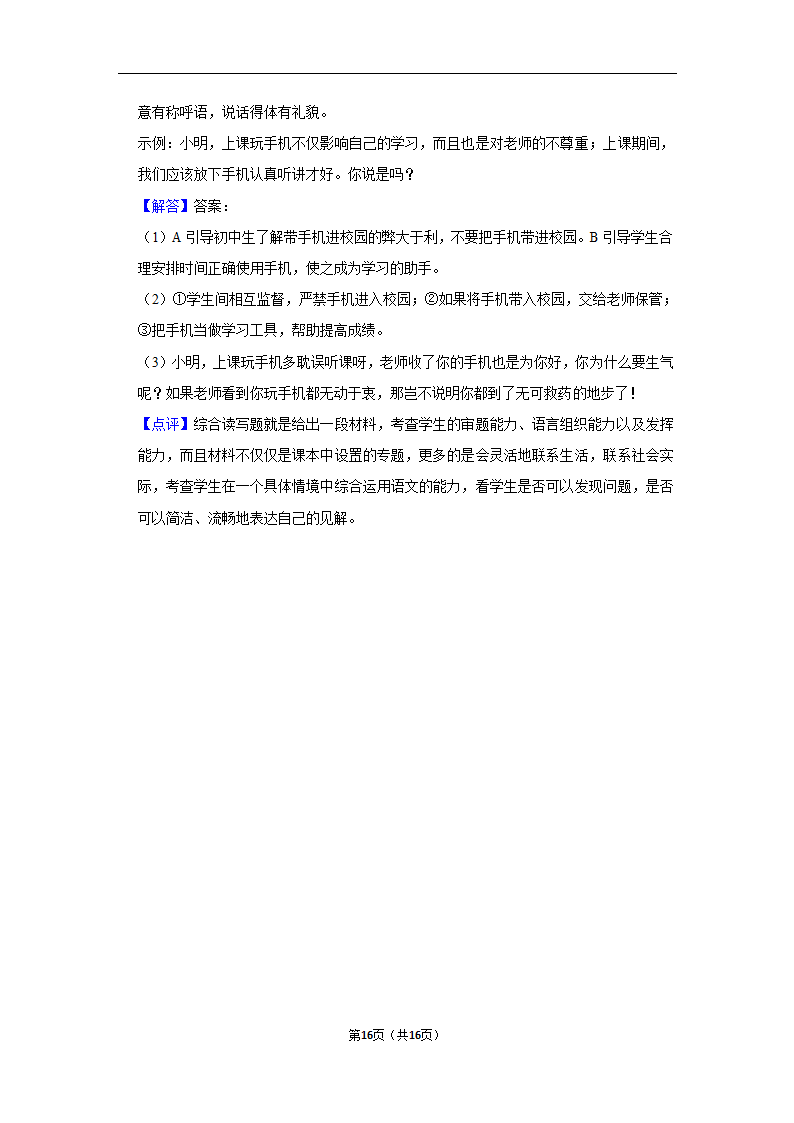 意有称呼语，说话得体有礼貌。
示例：小明，上课玩手机不仅影响自己的学习，而且也是对老师的不尊重；上课期间，我们应该放下手机认真听讲才好。你说是吗？

【解答】答案：
（1）A 引导初中生了解带手机进校园的弊大于利，不要把手机带进校园。B 引导学生合理安排时间正确使用手机，使之成为学习的助手。
（2）①学生间相互监督，严禁手机进入校园；②如果将手机带入校园，交给老师保管；③把手机当做学习工具，帮助提高成绩。
（3）小明，上课玩手机多耽误听课呀，老师收了你的手机也是为你好，你为什么要生气呢？如果老师看到你玩手机都无动于衷，那岂不说明你都到了无可救药的地步了！

【点评】综合读写题就是给出一段材料，考查学生的审题能力、语言组织能力以及发挥能力，而且材料不仅仅是课本中设置的专题，更多的是会灵活地联系生活，联系社会实际，考查学生在一个具体情境中综合运用语文的能力，看学生是否可以发现问题，是否可以简洁、流畅地表达自己的见解。

第16页（共16页）